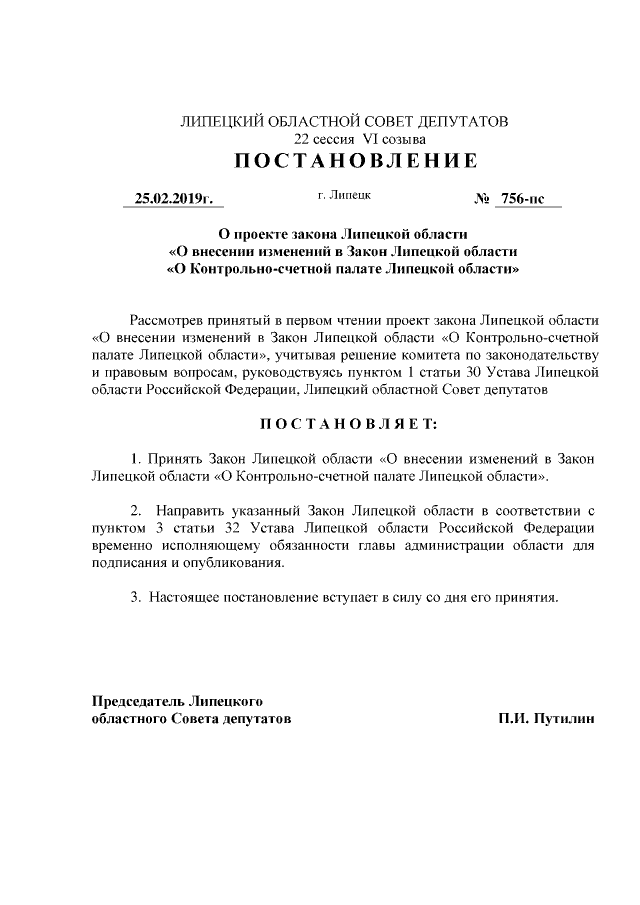 ЛИПЕЦКИЙ ОБЛАСТНОЙ СОВЕТ ДЕПУТАТОВ
22 сессия VI созыва
ПОСТАНОВЛЕНИЕ

25.02.2019г. г. Липецк № 756-пс

О проекте закона Липецкой области
«О внесении изменений в Закон Липецкой области
«О Контрольно-счетной палате Липецкой области»

Рассмотрев принятый в первом чтении проект закона Липецкой области «О внесении изменений в Закон Липецкой области «О Контрольно-счетной палате Липецкой области», учитывая решение комитета по законодательству и правовым вопросам, руководствуясь пунктом 1 статьи 30 Устава Липецкой области Российской Федерации, Липецкий областной Совет депутатов

ПОСТАНОВЛЯЕТ:

1. Принять Закон Липецкой области «О внесении изменений в Закон Липецкой области «О Контрольно-счетной палате Липецкой области».

2. Направить указанный Закон Липецкой области в соответствии с пунктом 3 статьи 32 Устава Липецкой области Российской Федерации временно исполняющему обязанности главы администрации области для подписания и опубликования.

3. Настоящее постановление вступает в силу со дня его принятия.

Председатель Липецкого
областного Совета депутатов П.И. Путилин